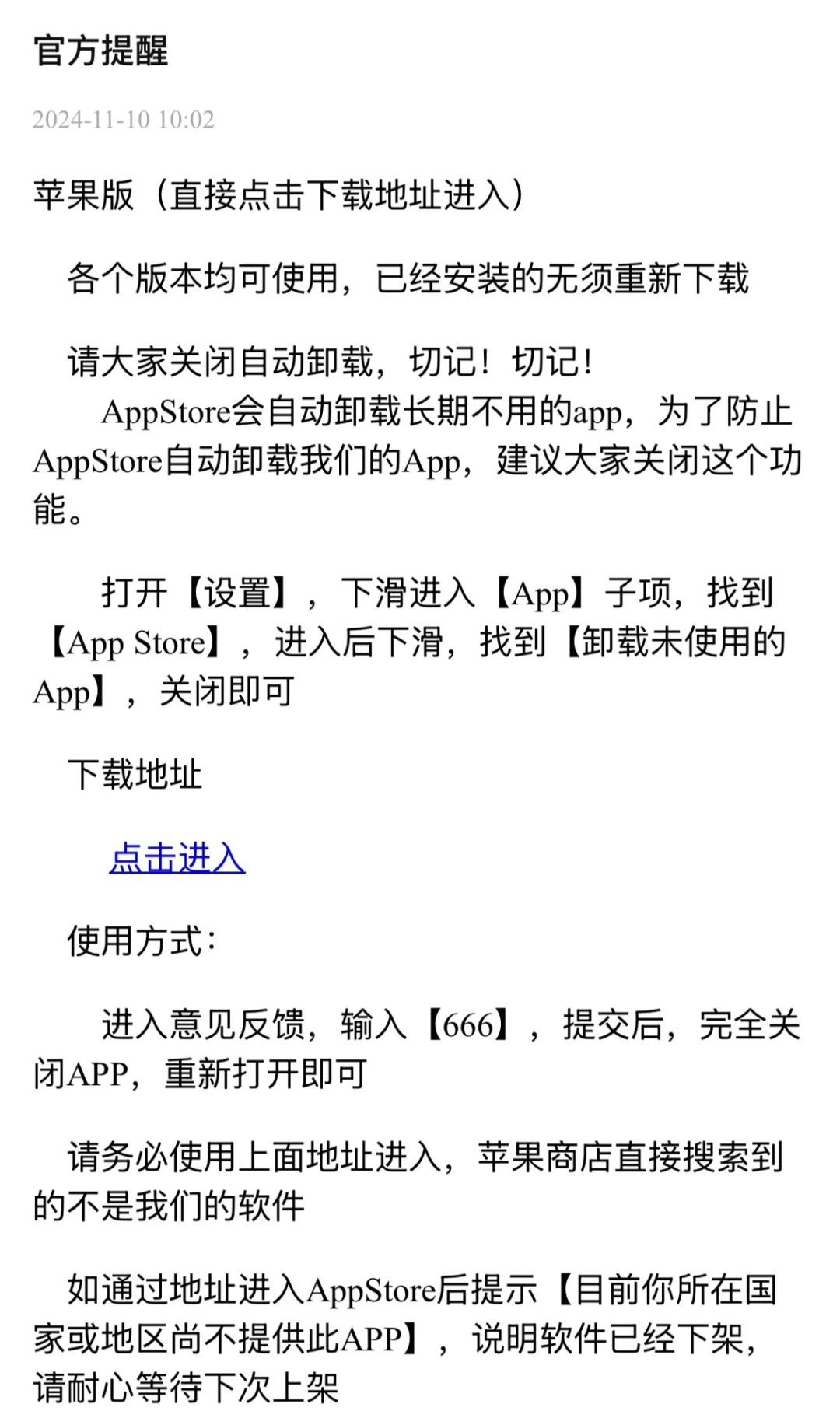 官方提醒

2024-11-10 10:02

苹果版（直接点击下载地址进入）

各个版本均可使用，已经安装的无须重新下载

请大家关闭自动卸载，切记！切记！
AppStore会自动卸载长期不用的app，为了防止AppStore自动卸载我们的App，建议大家关闭这个功能。

打开【设置】，下滑进入【App】子项，找到【App Store】，进入后下滑，找到【卸载未使用的App】，关闭即可

下载地址

点击进入

使用方式：

进入意见反馈，输入【666】，提交后，完全关闭APP，重新打开即可

请务必使用上面地址进入，苹果商店直接搜索到的不是我们的软件

如通过地址进入AppStore后提示【目前你所在国家或地区尚不提供此APP】，说明软件已经下架，请耐心等待下次上架